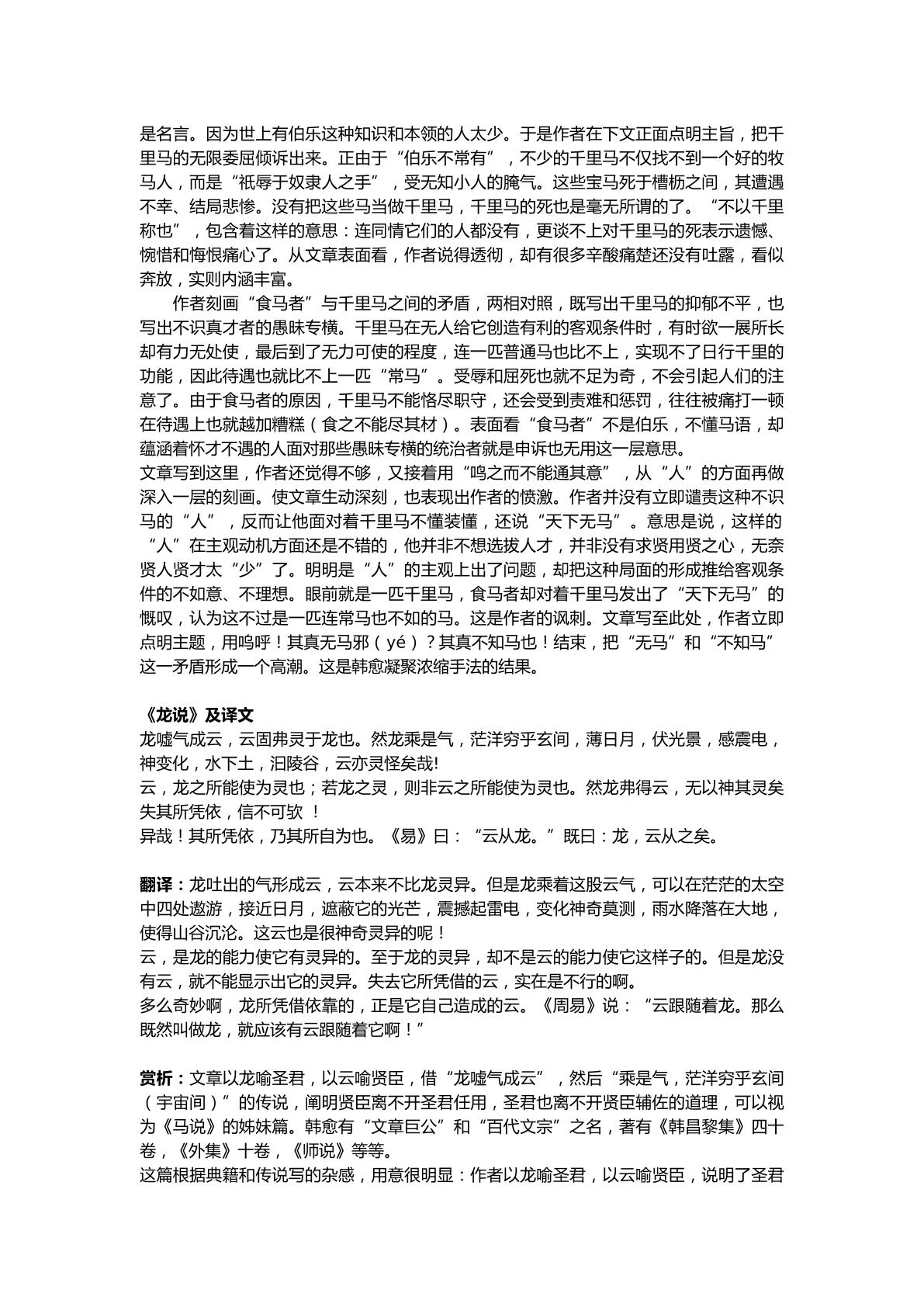 是名言。因为世上有伯乐这种知识和本领的人太少。于是作者在下文正面点明主旨，把千里马的无限委屈倾诉出来。正由于“伯乐不常有”，不少的千里马不仅找不到一个好的牧马人，而是“祇辱于奴隶人之手”，受无知小人的腌气。这些宝马死于槽枥之间，其遭遇不幸、结局悲惨。没有把这些马当做千里马，千里马的死也是毫无所谓的了。“不以千里称也”，包含着这样的意思：连同情它们的人都没有，更谈不上对千里马的死表示遗憾、惋惜和悔恨痛心了。从文章表面看，作者说得透彻，却有很多辛酸痛楚还没有吐露，看似奔放，实则内涵丰富。

作者刻画“食马者”与千里马之间的矛盾，两相对照，既写出千里马的抑郁不平，也写出不识真才者的愚昧专横。千里马在无人给它创造有利的客观条件时，有时欲一展所长却有力无处使，最后到了无力可使的程度，连一匹普通马也比不上，实现不了日行千里的功能，因此待遇也就比不上一匹“常马”。受辱和屈死也就不足为奇，不会引起人们的注意了。由于食马者的原因，千里马不能恪尽职守，还会受到责难和惩罚，往往被痛打一顿在待遇上也就越加糟糕（食之不能尽其材）。表面看“食马者”不是伯乐，不懂马语，却蕴涵着怀才不遇的人面对那些愚昧专横的统治者就是申诉也无用这一层意思。

文章写到这里，作者还觉得不够，又接着用“鸣之而不能通其意”，从“人”的方面再做深入一层的刻画。使文章生动深刻，也表现出作者的愤激。作者并没有立即谴责这种不识马的“人”，反而让他面对着千里马不懂装懂，还说“天下无马”。意思是说，这样的“人”在主观动机方面还是不错的，他并非不想选拔人才，并非没有求贤用贤之心，无奈贤人贤才太“少”了。明明是“人”的主观上出了问题，却把这种局面的形成推给客观条件的不如意、不理想。眼前就是一匹千里马，食马者却对着千里马发出了“天下无马”的慨叹，认为这不过是一匹连常马也不如的马。这是作者的讽刺。文章写至此处，作者立即点明主题，用呜呼！其真无马邪（yé）？其真不知马也！结束，把“无马”和“不知马”这一矛盾形成一个高潮。这是韩愈凝聚浓缩手法的结果。

《龙说》及译文

龙嘘气成云，云固弗灵于龙也。然龙乘是气，茫洋穷乎玄间，薄日月，伏光景，感震电，神变化，水下土，汩陵谷，云亦灵怪矣哉!

云，龙之所能使为灵也；若龙之灵，则非云之所能使为灵也。然龙弗得云，无以神其灵矣失其所凭依，信不可欤！

异哉！其所凭依，乃其所自为也。《易》曰：“云从龙。”既曰：龙，云从之矣。

翻译：龙吐出的气形成云，云本来不比龙灵异。但是龙乘着这股云气，可以在茫茫的太空中四处遨游，接近日月，遮蔽它的光芒，震撼起雷电，变化神奇莫测，雨水降落在大地，使得山谷沉沦。这云也是很神奇灵异的呢！

云，是龙的能力使它有灵异的。至于龙的灵异，却不是云的能力使它这样子的。但是龙没有云，就不能显示出它的灵异。失去它所凭借的云，实在是不行的啊。

多么奇妙啊，龙所凭借依靠的，正是它自己造成的云。《周易》说：“云跟随着龙。那么既然叫做龙，就应该有云跟随着它啊！”

赏析：文章以龙喻圣君，以云喻贤臣，借“龙嘘气成云”，然后“乘是气，茫洋穷乎玄间（宇宙间）”的传说，阐明贤臣离不开圣君任用，圣君也离不开贤臣辅佐的道理，可以视为《马说》的姊妹篇。韩愈有“文章巨公”和“百代文宗”之名，著有《韩昌黎集》四十卷，《外集》十卷，《师说》等等。

这篇根据典籍和传说写的杂感，用意很明显：作者以龙喻圣君，以云喻贤臣，说明了圣君